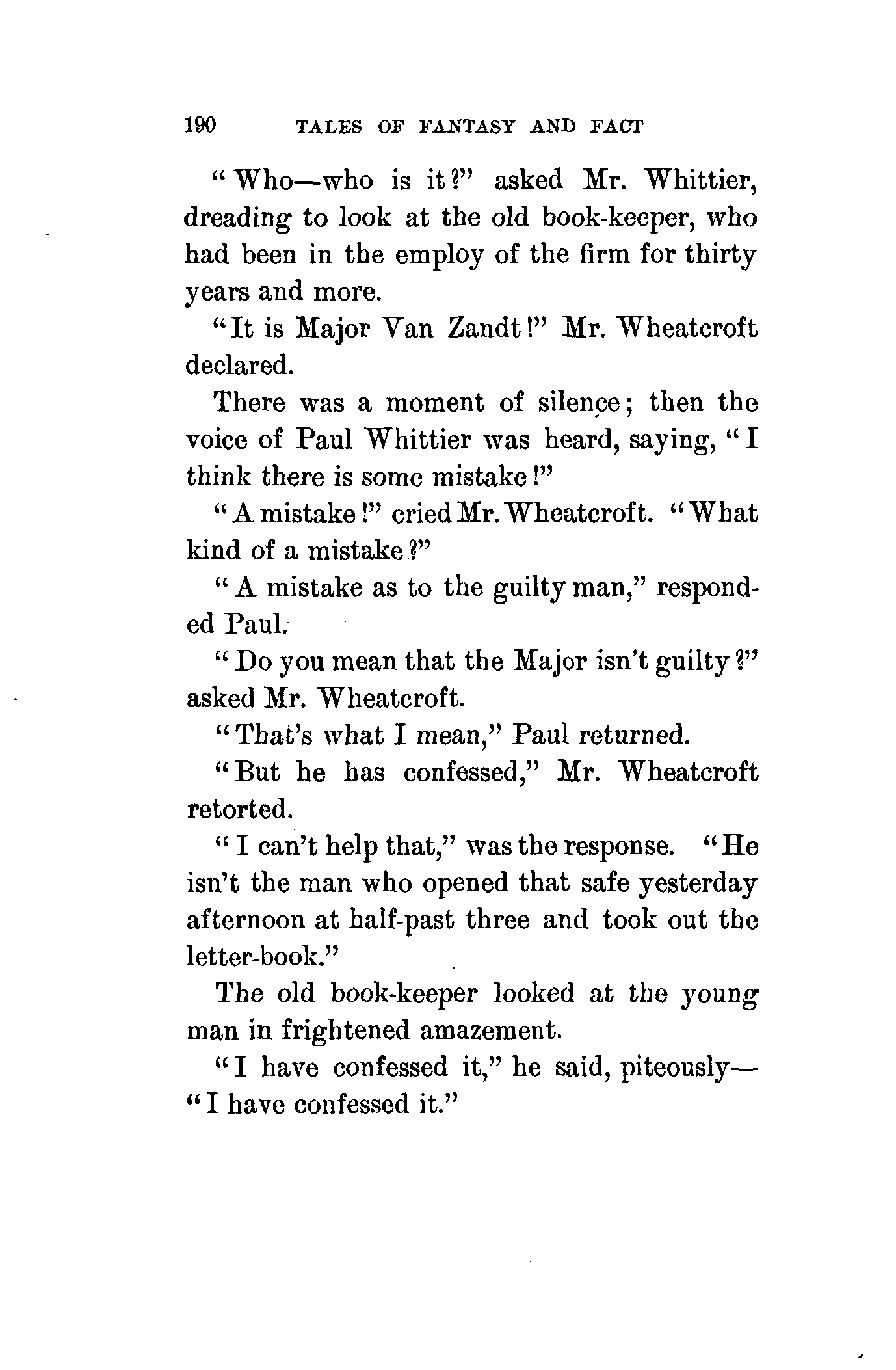 190 TALES OF FANTASY AND FACT

"Who—who is it?" asked Mr. Whittier, dreading to look at the old book-keeper, who had been in the employ of the firm for thirty years and more.

"It is Major Van Zandt!" Mr. Wheatcroft declared.

There was a moment of silence; then the voice of Paul Whittier was heard, saying, "I think there is some mistake!"

"A mistake!" cried Mr. Wheatcroft. "What kind of a mistake?"

"A mistake as to the guilty man," responded Paul.

"Do you mean that the Major isn't guilty?" asked Mr. Wheatcroft.

"That's what I mean," Paul returned.

"But he has confessed," Mr. Wheatcroft retorted.

"I can't help that," was the response. "He isn't the man who opened that safe yesterday afternoon at half-past three and took out the letter-book."

The old book-keeper looked at the young man in frightened amazement.

"I have confessed it," he said, piteously—"I have confessed it."